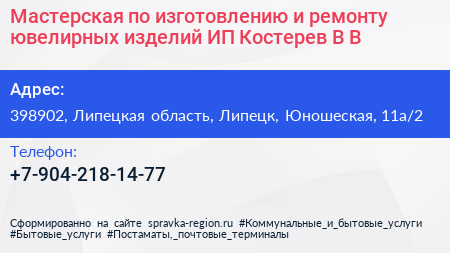 Мастерская по изготовлению и ремонту ювелирных изделий ИП Костерев В В

Адрес:

398902, Липецкая область, Липецк, Юношеская, 11а/2

Телефон:

+7-904-218-14-77

Сформированно на сайте spravka-region.ru #Коммунальные_и_бытовые_услуги #Бытовые_услуги #Постаматы,_почтовые_терминалы